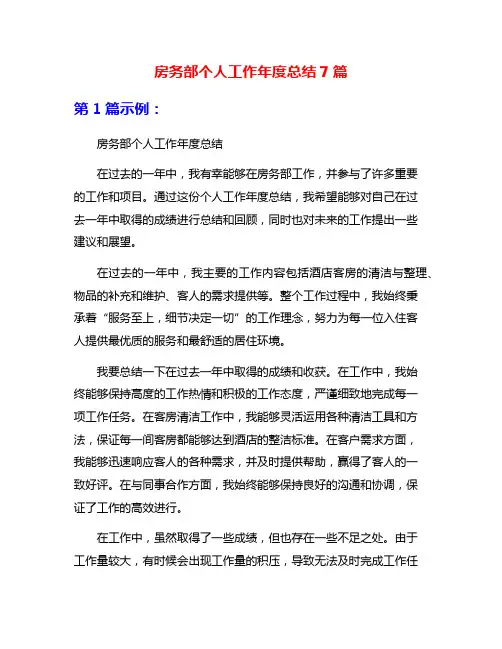 房务部个人工作年度总结 7 篇

第 1 篇示例：

房务部个人工作年度总结

在过去的一年中，我有幸能够在房务部工作，并参与了许多重要的工作和项目。通过这份个人工作年度总结，我希望能够对自己在过去一年中取得的成绩进行总结和回顾，同时也对未来的工作提出一些建议和展望。

在过去的一年中，我主要的工作内容包括酒店客房的清洁与整理、物品的补充和维护、客人的需求提供等。整个工作过程中，我始终秉承着“服务至上，细节决定一切”的工作理念，努力为每一位入住客人提供最优质的服务和最舒适的居住环境。

我要总结一下在过去一年中取得的成绩和收获。在工作中，我始终能够保持高度的工作热情和积极的工作态度，严谨细致地完成每一项工作任务。在客房清洁工作中，我能够灵活运用各种清洁工具和方法，保证每一间客房都能够达到酒店的整洁标准。在客户需求方面，我能够迅速响应客人的各种需求，并及时提供帮助，赢得了客人的一致好评。在与同事合作方面，我始终能够保持良好的沟通和协调，保证了工作的高效进行。

在工作中，虽然取得了一些成绩，但也存在一些不足之处。由于工作量较大，有时候会出现工作量的积压，导致无法及时完成工作任